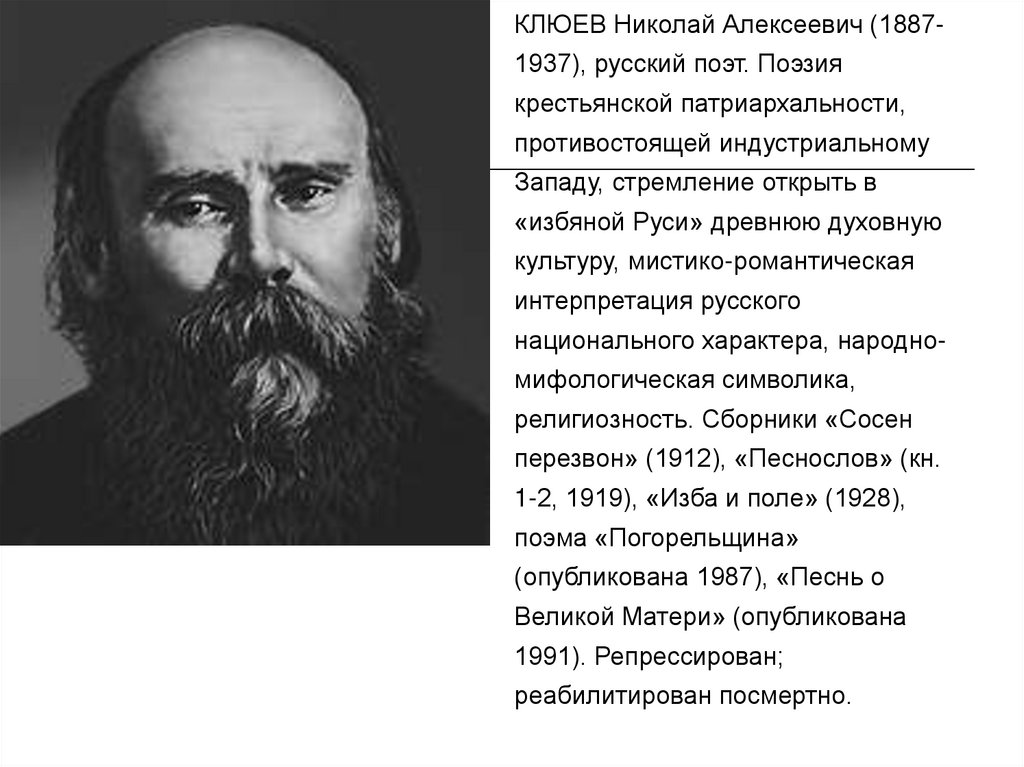 КЛЮЕВ Николай Алексеевич (1887-1937), русский поэт. Поэзия крестьянской патриархальности, противостоящей индустриальному Западу, стремление открыть в «избяной Руси» древнюю духовную культуру, мистико-романтическая интерпретация русского национального характера, народно-мифологическая символика, религиозность. Сборники «Сосен перезвон» (1912), «Песнослов» (кн. 1-2, 1919), «Изба и поле» (1928), поэма «Погорельщина» (опубликована 1987), «Песнь о Великой Матери» (опубликована 1991). Репрессирован; реабилитирован посмертно.